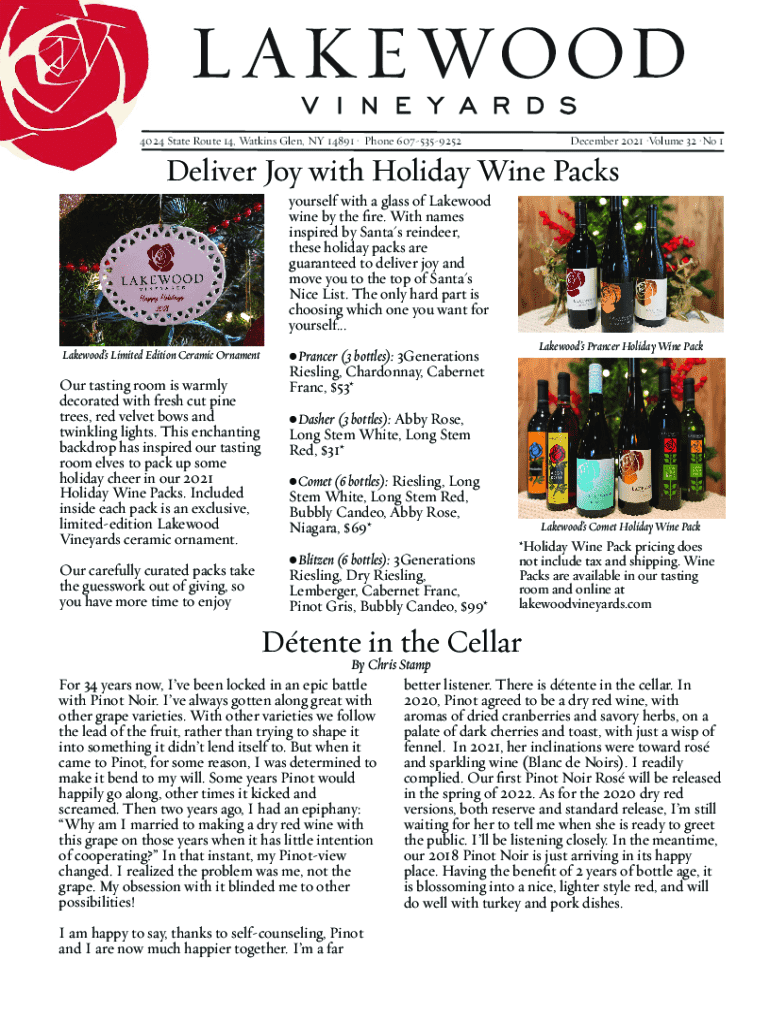 LAKEWOOD
VINEYARDS

4024 State Route 14, Watkins Glen, NY 14891 · Phone 607-535-9252

December 2021 · Volume 32 · No 1

Deliver Joy with Holiday Wine Packs

LAKEWOOD VINEYARDS Happy Holidays 2021

Lakewood's Limited Edition Ceramic Ornament

Our tasting room is warmly decorated with fresh cut pine trees, red velvet bows and twinkling lights. This enchanting backdrop has inspired our tasting room elves to pack up some holiday cheer in our 2021 Holiday Wine Packs. Included inside each pack is an exclusive, limited-edition Lakewood Vineyards ceramic ornament.

Our carefully curated packs take the guesswork out of giving, so you have more time to enjoy yourself with a glass of Lakewood wine by the fire. With names inspired by Santa's reindeer, these holiday packs are guaranteed to deliver joy and move you to the top of Santa's Nice List. The only hard part is choosing which one you want for yourself...

●Prancer (3 bottles): 3Generations Riesling, Chardonnay, Cabernet Franc, $53*

●Dasher (3 bottles): Abby Rose, Long Stem White, Long Stem Red, $31*

●Comet (6 bottles): Riesling, Long Stem White, Long Stem Red, Bubbly Candeo, Abby Rose, Niagara, $69*

●Blitzen (6 bottles): 3Generations Riesling, Dry Riesling, Lemberger, Cabernet Franc, Pinot Gris, Bubbly Candeo, $99*

Lakewood's Prancer Holiday Wine Pack

Lakewood's Comet Holiday Wine Pack

*Holiday Wine Pack pricing does not include tax and shipping. Wine Packs are available in our tasting room and online at lakewoodvineyards.com

Détente in the Cellar

By Chris Stamp

For 34 years now, I've been locked in an epic battle with Pinot Noir. I've always gotten along great with other grape varieties. With other varieties we follow the lead of the fruit, rather than trying to shape it into something it didn't lend itself to. But when it came to Pinot, for some reason, I was determined to make it bend to my will. Some years Pinot would happily go along, other times it kicked and screamed. Then two years ago, I had an epiphany: "Why am I married to making a dry red wine with this grape on those years when it has little intention of cooperating?" In that instant, my Pinot-view changed. I realized the problem was me, not the grape. My obsession with it blinded me to other possibilities!

I am happy to say, thanks to self-counseling, Pinot and I are now much happier together. I'm a far better listener. There is détente in the cellar. In 2020, Pinot agreed to be a dry red wine, with aromas of dried cranberries and savory herbs, on a palate of dark cherries and toast, with just a wisp of fennel. In 2021, her inclinations were toward rosé and sparkling wine (Blanc de Noirs). I readily complied. Our first Pinot Noir Rosé will be released in the spring of 2022. As for the 2020 dry red versions, both reserve and standard release, I'm still waiting for her to tell me when she is ready to greet the public. I'll be listening closely. In the meantime, our 2018 Pinot Noir is just arriving in its happy place. Having the benefit of 2 years of bottle age, it is blossoming into a nice, lighter style red, and will do well with turkey and pork dishes.